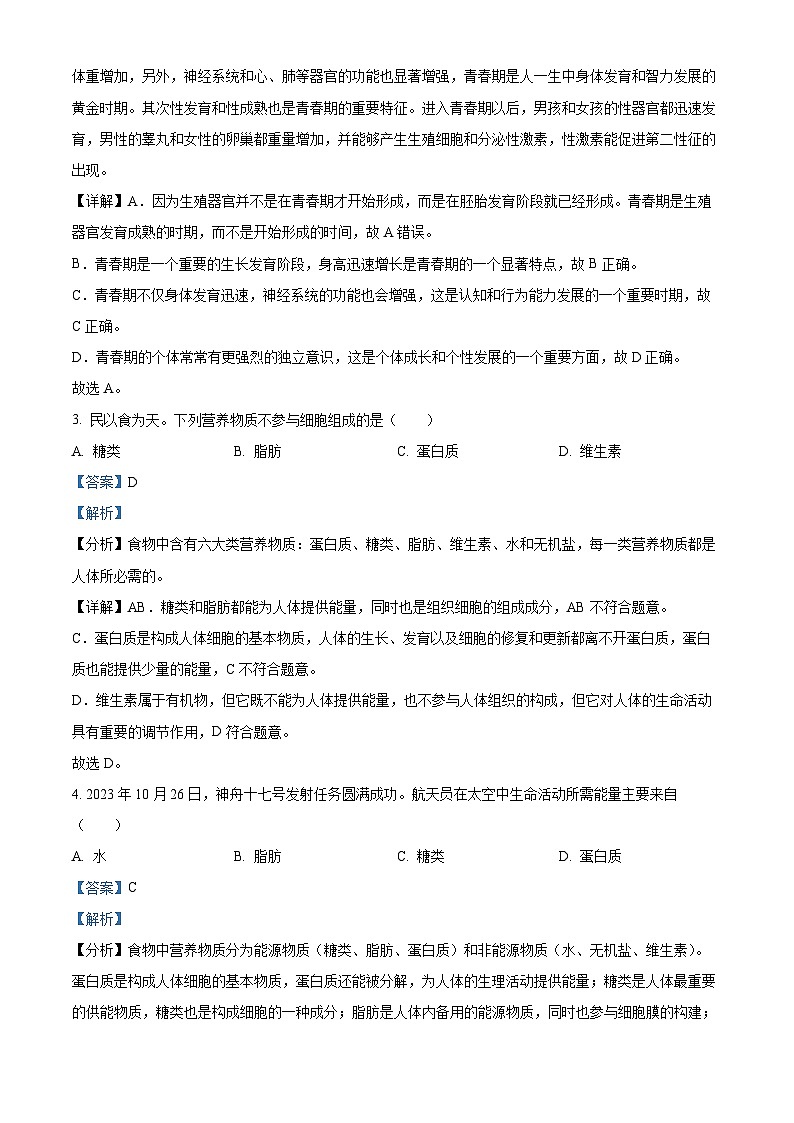 体重增加，另外，神经系统和心、肺等器官的功能也显著增强，青春期是人一生中身体发育和智力发展的黄金时期。其次性发育和性成熟也是青春期的重要特征。进入青春期以后，男孩和女孩的性器官都迅速发育，男性的睾丸和女性的卵巢都重量增加，并能够产生生殖细胞和分泌性激素，性激素能促进第二性征的出现。

【详解】A．因为生殖器官并不是在青春期才开始形成，而是在胚胎发育阶段就已经形成。青春期是生殖器官发育成熟的时期，而不是开始形成的时间，故 A 错误。

B．青春期是一个重要的生长发育阶段，身高迅速增长是青春期的一个显著特点，故 B 正确。

C．青春期不仅身体发育迅速，神经系统的功能也会增强，这是认知和行为能力发展的一个重要时期，故 C 正确。

D．青春期的个体常常有更强烈的独立意识，这是个体成长和个性发展的一个重要方面，故 D 正确。

故选 A。

3. 民以食为天。下列营养物质不参与细胞组成的是（　　）

A. 糖类　　B. 脂肪　　C. 蛋白质　　D. 维生素

【答案】D

【解析】

【分析】食物中含有六大类营养物质：蛋白质、糖类、脂肪、维生素、水和无机盐，每一类营养物质都是人体所必需的。

【详解】AB．糖类和脂肪都能为人体提供能量，同时也是组织细胞的组成成分，AB 不符合题意。

C．蛋白质是构成人体细胞的基本物质，人体的生长、发育以及细胞的修复和更新都离不开蛋白质，蛋白质也能提供少量的能量，C 不符合题意。

D．维生素属于有机物，但它既不能为人体提供能量，也不参与人体组织的构成，但它对人体的生命活动具有重要的调节作用，D 符合题意。

故选 D。

4. 2023 年 10 月 26 日，神舟十七号发射任务圆满成功。航天员在太空中生命活动所需能量主要来自（　　）

A. 水　　B. 脂肪　　C. 糖类　　D. 蛋白质

【答案】C

【解析】

【分析】食物中营养物质分为能源物质（糖类、脂肪、蛋白质）和非能源物质（水、无机盐、维生素）。蛋白质是构成人体细胞的基本物质，蛋白质还能被分解，为人体的生理活动提供能量；糖类是人体最重要的供能物质，糖类也是构成细胞的一种成分；脂肪是人体内备用的能源物质，同时也参与细胞膜的构建；